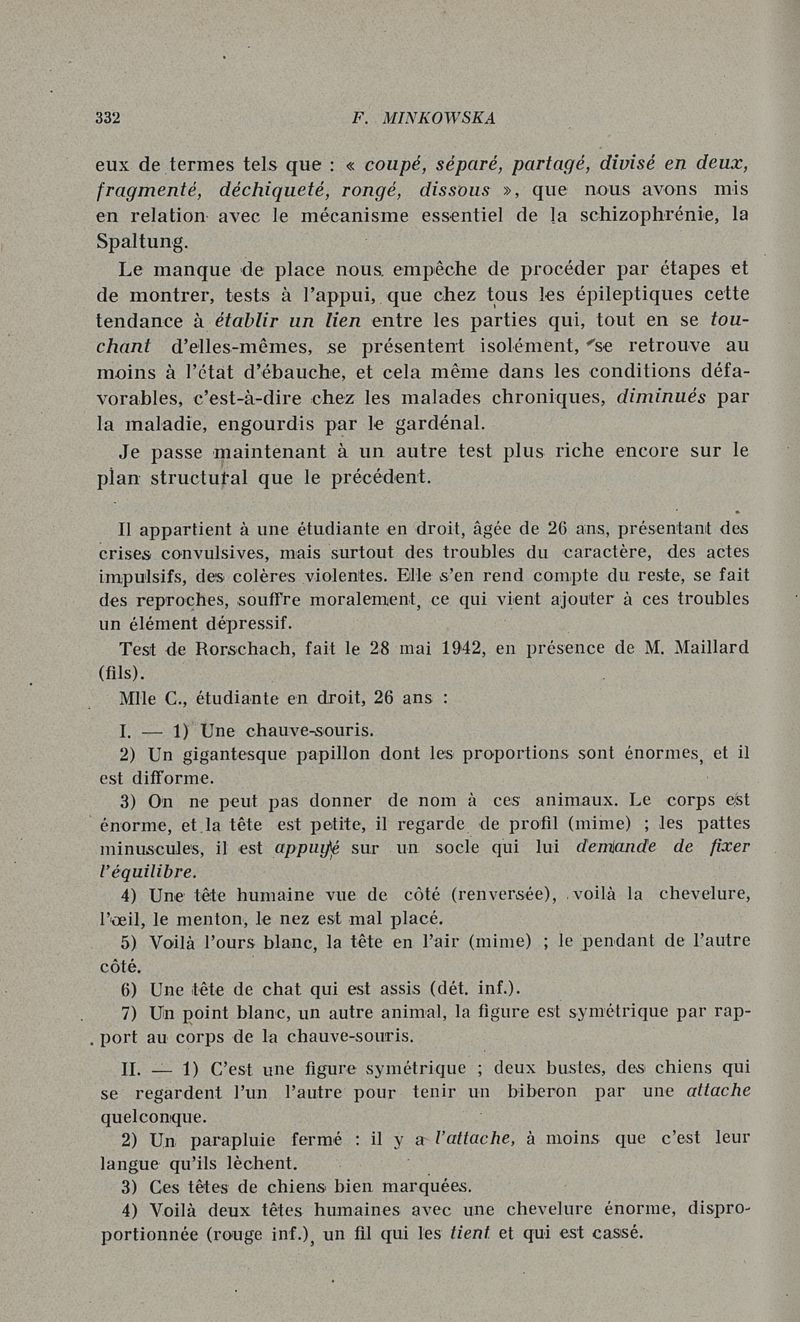 332 F. MINKOWSKA

eux de termes tels que : « coupé, séparé, partagé, divisé en deux, fragmenté, déchiqueté, rongé, dissous », que nous avons mis en relation avec le mécanisme essentiel de la schizophrénie, la Spaltung.

Le manque de place nous empêche de procéder par étapes et de montrer, tests à l'appui, que chez tous les épileptiques cette tendance à établir un lien entre les parties qui, tout en se touchant d'elles-mêmes, se présentent isolément, se retrouve au moins à l'état d'ébauche, et cela même dans les conditions défavorables, c'est-à-dire chez les malades chroniques, diminués par la maladie, engourdis par le gardénal.

Je passe maintenant à un autre test plus riche encore sur le plan structural que le précédent.

Il appartient à une étudiante en droit, âgée de 26 ans, présentant des crises convulsives, mais surtout des troubles du caractère, des actes impulsifs, des colères violentes. Elle s'en rend compte du reste, se fait des reproches, souffre moralement, ce qui vient ajouter à ces troubles un élément dépressif.

Test de Rorschach, fait le 28 mai 1942, en présence de M. Maillard (fils).

Mlle C., étudiante en droit, 26 ans :

I. — 1) Une chauve-souris.

2) Un gigantesque papillon dont les proportions sont énormes, et il est difforme.

3) On ne peut pas donner de nom à ces animaux. Le corps est énorme, et la tête est petite, il regarde de profil (mime) ; les pattes minuscules, il est appuyé sur un socle qui lui demande de fixer l'équilibre.

4) Une tête humaine vue de côté (renversée), voilà la chevelure, l'œil, le menton, le nez est mal placé.

5) Voilà l'ours blanc, la tête en l'air (mime) ; le pendant de l'autre côté.

6) Une tête de chat qui est assis (dét. inf.).

7) Un point blanc, un autre animal, la figure est symétrique par rapport au corps de la chauve-souris.

II. — 1) C'est une figure symétrique ; deux bustes, des chiens qui se regardent l'un l'autre pour tenir un biberon par une attache quelconque.

2) Un parapluie fermé : il y a l'attache, à moins que c'est leur langue qu'ils lèchent.

3) Ces têtes de chiens bien marquées.

4) Voilà deux têtes humaines avec une chevelure énorme, disproportionnée (rouge inf.), un fil qui les tient et qui est cassé.